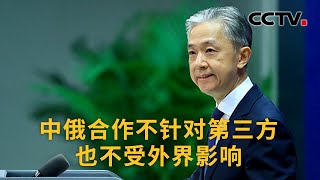 CCTV

中俄合作不针对第三方
也不受外界影响